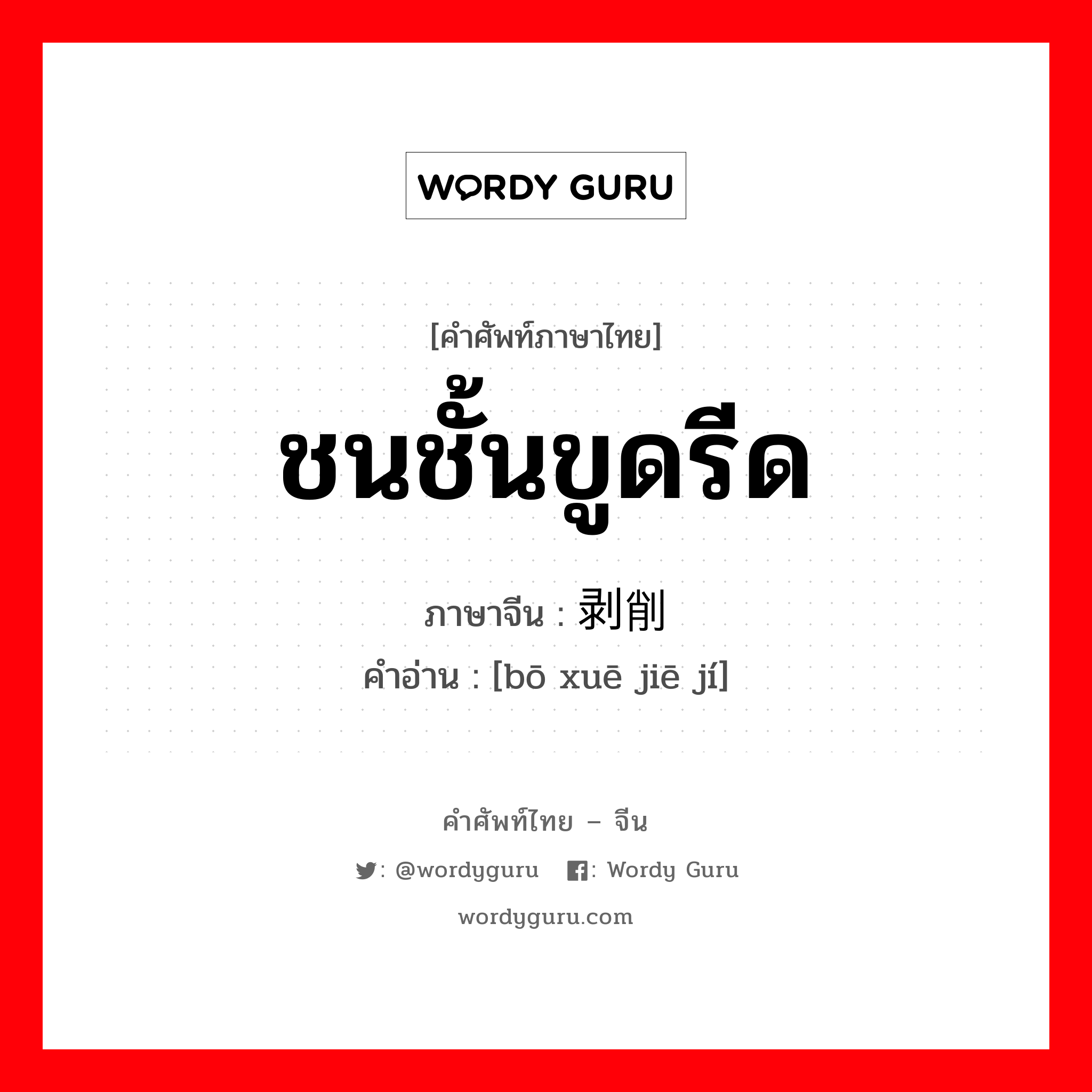 WORDY GURU

[คำศัพท์ภาษาไทย]
ชนชั้นขูดรีด
ภาษาจีน : 剥削
คำอ่าน : [bō xuē jiē jí]

คำศัพท์ไทย – จีน
: @wordyguru : Wordy Guru
wordyguru.com